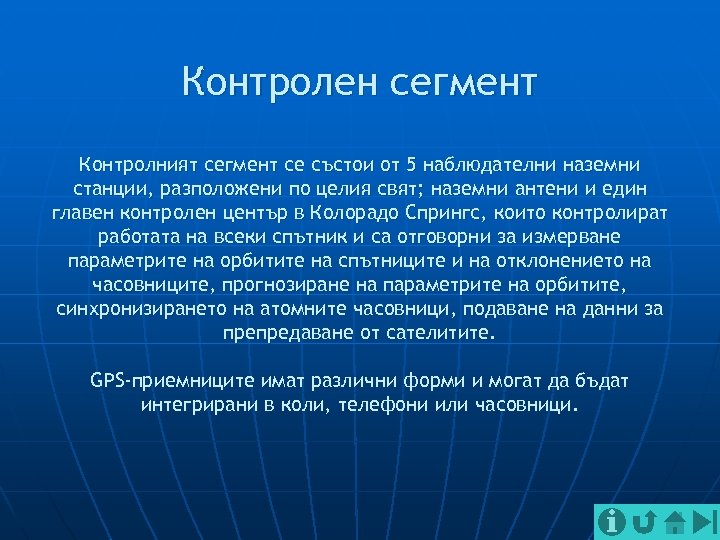 Контролен сегмент

Контролният сегмент се състои от 5 наблюдателни наземни станции, разположени по целия свят; наземни антени и един главен контролен център в Колорадо Спрингс, които контролират работата на всеки спътник и са отговорни за измерване параметрите на орбитите на спътниците и на отклонението на часовниците, прогнозиране на параметрите на орбитите, синхронизирането на атомните часовници, подаване на данни за препредаване от сателитите.

GPS-приемниците имат различни форми и могат да бъдат интегрирани в коли, телефони или часовници.